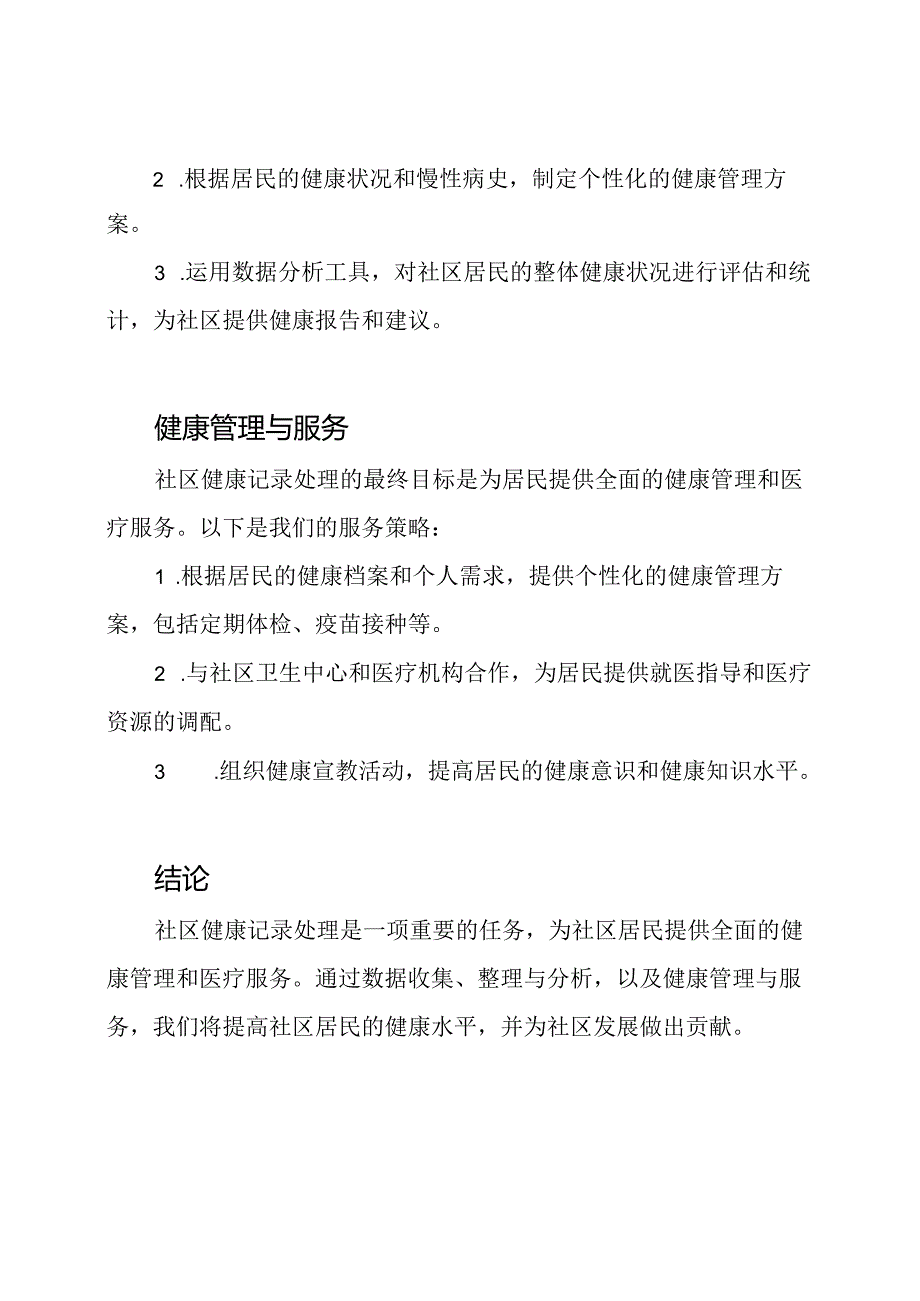 2 .根据居民的健康状况和慢性病史，制定个性化的健康管理方案。

3 .运用数据分析工具，对社区居民的整体健康状况进行评估和统计，为社区提供健康报告和建议。

健康管理与服务

社区健康记录处理的最终目标是为居民提供全面的健康管理和医疗服务。以下是我们的服务策略：

1 .根据居民的健康档案和个人需求，提供个性化的健康管理方案，包括定期体检、疫苗接种等。

2 .与社区卫生中心和医疗机构合作，为居民提供就医指导和医疗资源的调配。

3 .组织健康宣教活动，提高居民的健康意识和健康知识水平。

结论

社区健康记录处理是一项重要的任务，为社区居民提供全面的健康管理和医疗服务。通过数据收集、整理与分析，以及健康管理与服务，我们将提高社区居民的健康水平，并为社区发展做出贡献。